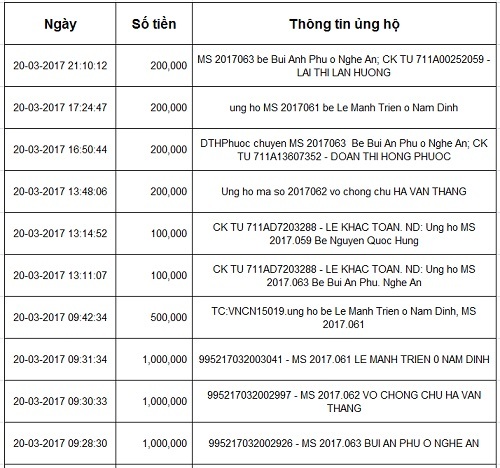 | Ngày | Số tiền | Thông tin ủng hộ |
|---|---|---|
| 20-03-2017 21:10:12 | 200,000 | MS 2017063 be Bui Anh Phu o Nghe An; CK TU 711A00252059 - LAI THI LAN HUONG |
| 20-03-2017 17:24:47 | 200,000 | ung ho MS 2017061 be Le Manh Trien o Nam Dinh |
| 20-03-2017 16:50:44 | 200,000 | DTHPhuoc chuyen MS 2017063 Be Bui An Phu o Nghe An; CK TU 711A13607352 - DOAN THI HONG PHUOC |
| 20-03-2017 13:48:06 | 200,000 | Ung ho ma so 2017062 vo chong chu HA VAN THANG |
| 20-03-2017 13:14:52 | 100,000 | CK TU 711AD7203288 - LE KHAC TOAN. ND: Ung ho MS 2017.059 Be Nguyen Quoc Hung |
| 20-03-2017 13:11:07 | 100,000 | CK TU 711AD7203288 - LE KHAC TOAN. ND: Ung ho MS 2017.063 Be Bui An Phu. Nghe An |
| 20-03-2017 09:42:34 | 500,000 | TC:VNCN15019.ung ho be Le Manh Trien o Nam Dinh, MS 2017.061 |
| 20-03-2017 09:31:34 | 1,000,000 | 995217032003041 - MS 2017.061 LE MANH TRIEN 0 NAM DINH |
| 20-03-2017 09:30:33 | 1,000,000 | 995217032002997 - MS 2017.062 VO CHONG CHU HA VAN THANG |
| 20-03-2017 09:28:30 | 1,000,000 | 995217032002926 - MS 2017.063 BUI AN PHU O NGHE AN |